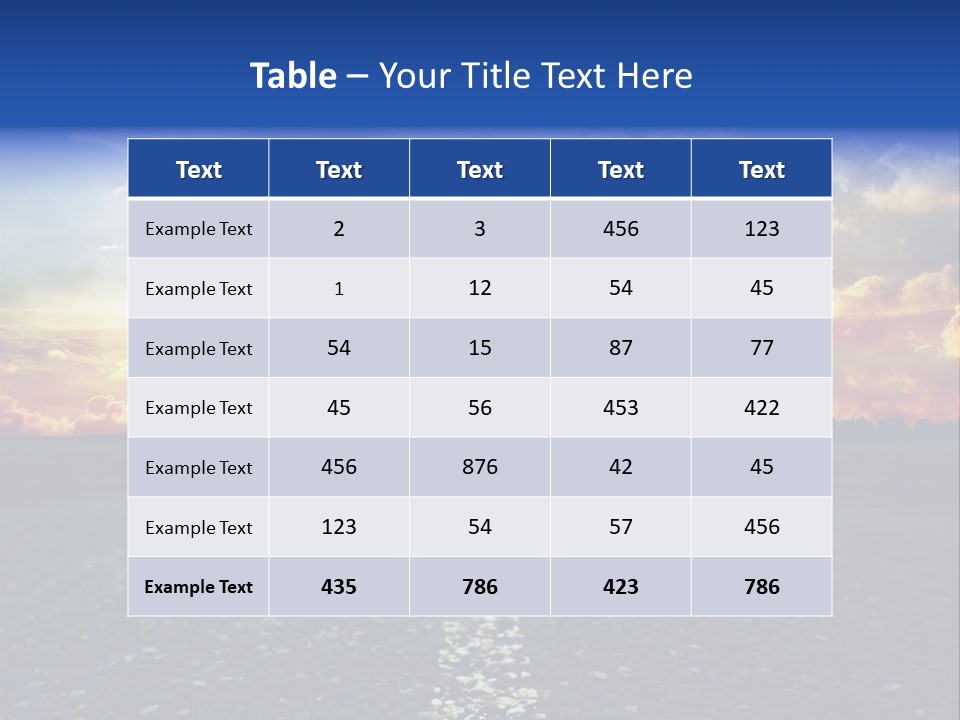 Table – Your Title Text Here

| Text | Text | Text | Text | Text |
|---|---|---|---|---|
| Example Text | 2 | 3 | 456 | 123 |
| Example Text | 1 | 12 | 54 | 45 |
| Example Text | 54 | 15 | 87 | 77 |
| Example Text | 45 | 56 | 453 | 422 |
| Example Text | 456 | 876 | 42 | 45 |
| Example Text | 123 | 54 | 57 | 456 |
| Example Text | 435 | 786 | 423 | 786 |